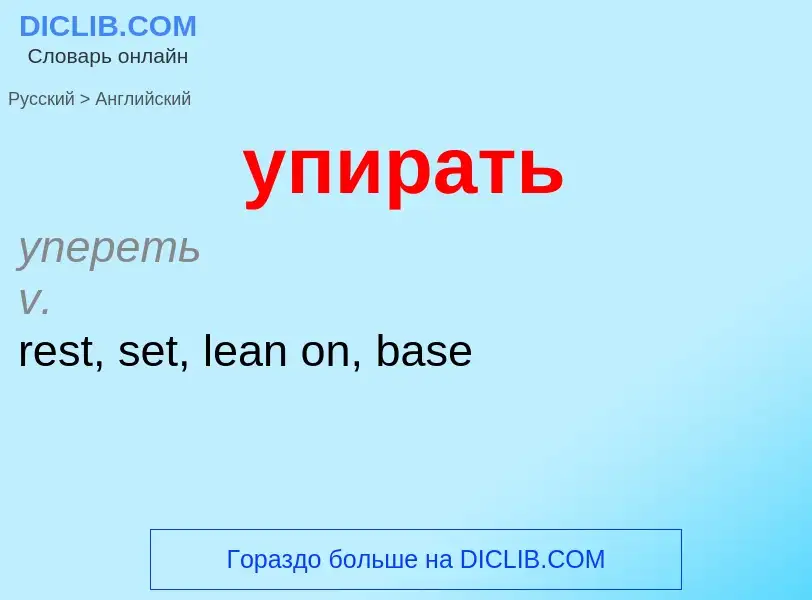 DICLIB.COM
Словарь онлайн

Русский > Английский

упирать

упереть
v.
rest, set, lean on, base

Гораздо больше на DICLIB.COM